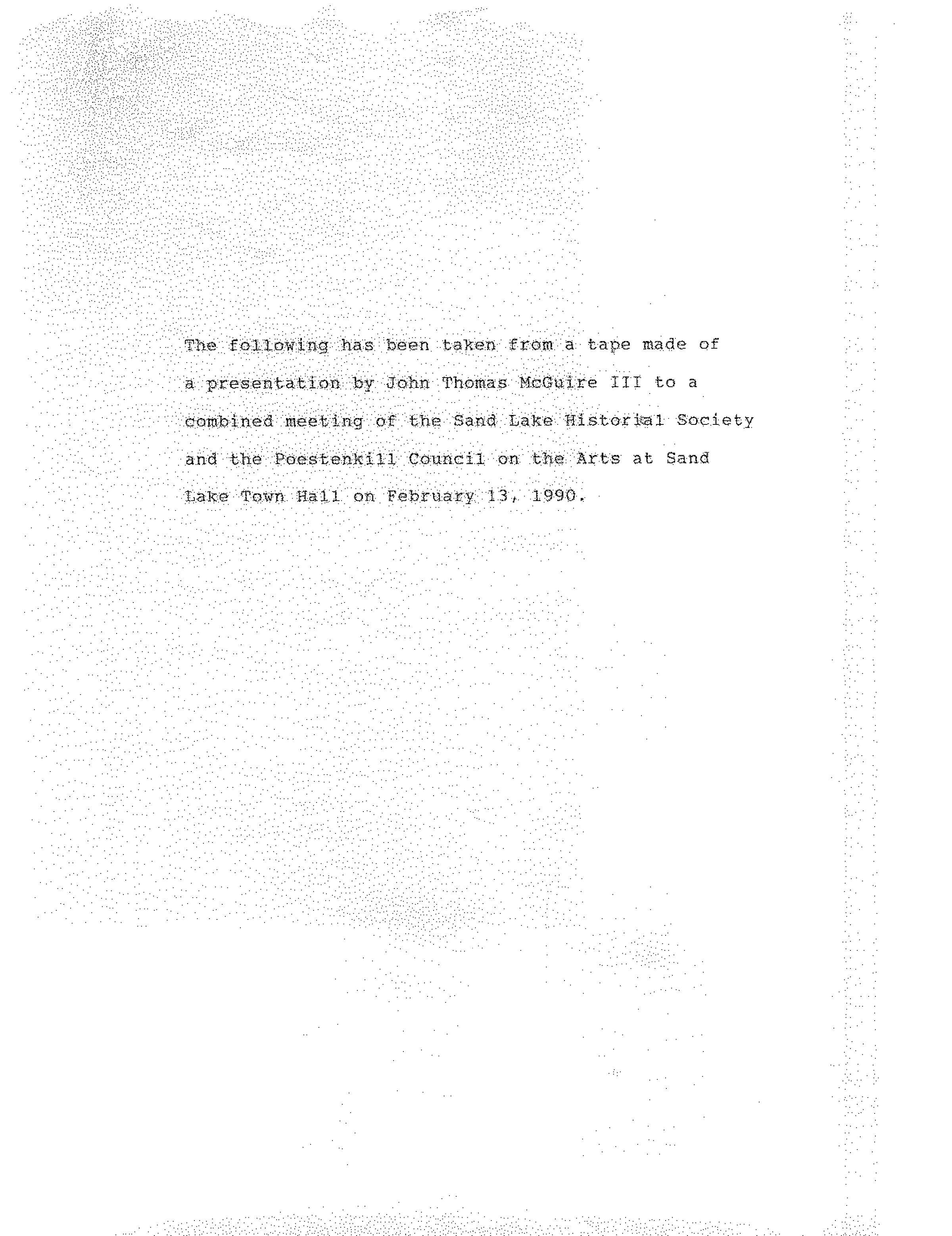 The following has been taken from a tape made of a presentation by John Thomas McGuire III to a combined meeting of the Sand Lake Historical Society and the Poestenkill Council on the Arts at Sand Lake Town Hall on February 13, 1990.